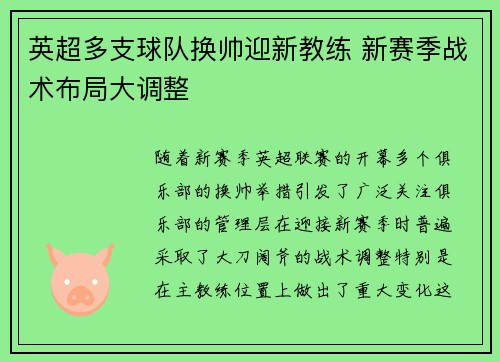 英超多支球队换帅迎新教练 新赛季战术布局大调整

随着新赛季英超联赛的开幕多个俱乐部的换帅举措引发了广泛关注俱乐部的管理层在迎接新赛季时普遍采取了大刀阔斧的战术调整特别是在主教练位置上做出了重大变化这